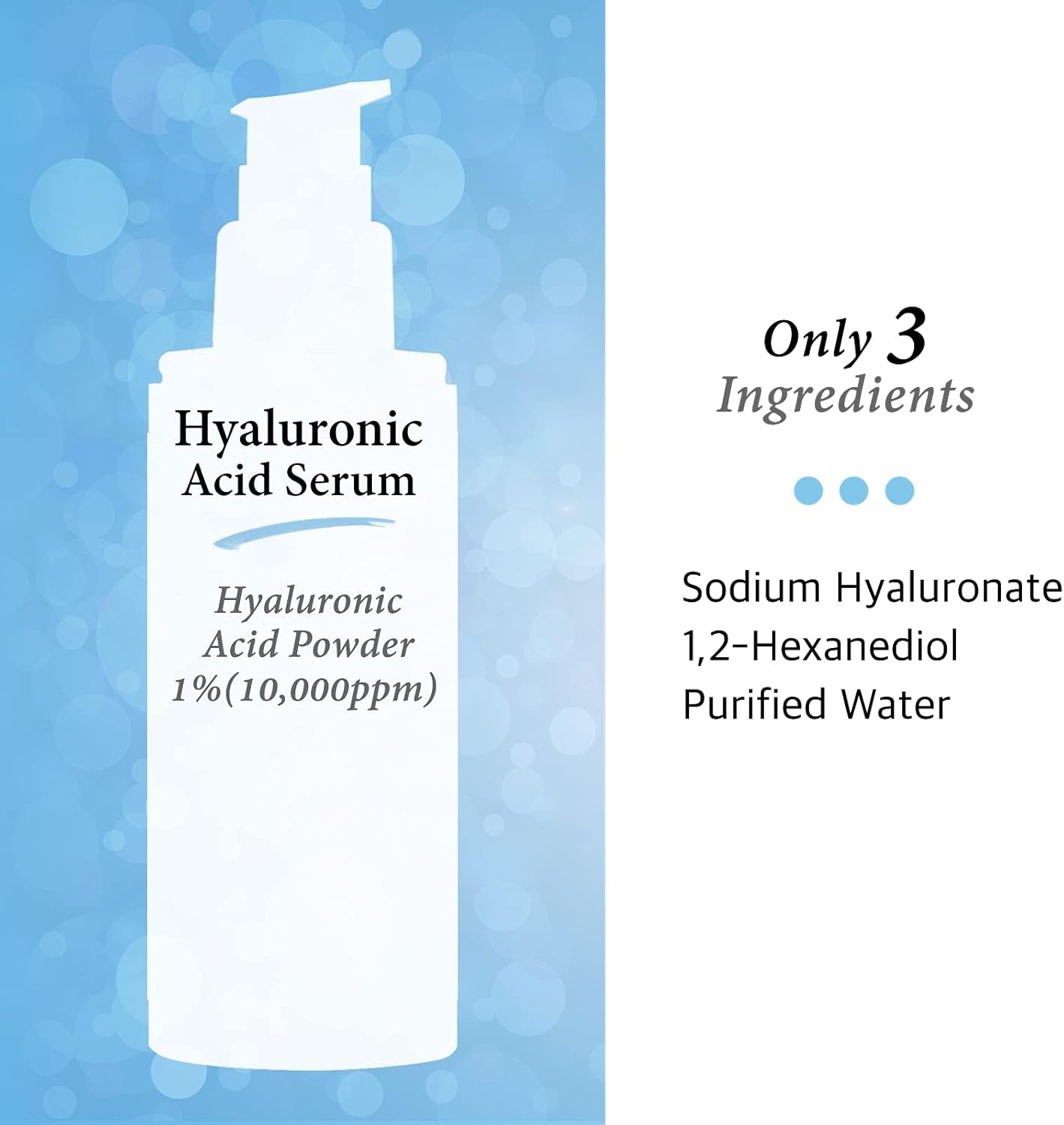 Hyaluronic Acid Serum

Hyaluronic Acid Powder 1%(10,000ppm)

Only 3 Ingredients

Sodium Hyaluronate
1,2-Hexanediol
Purified Water